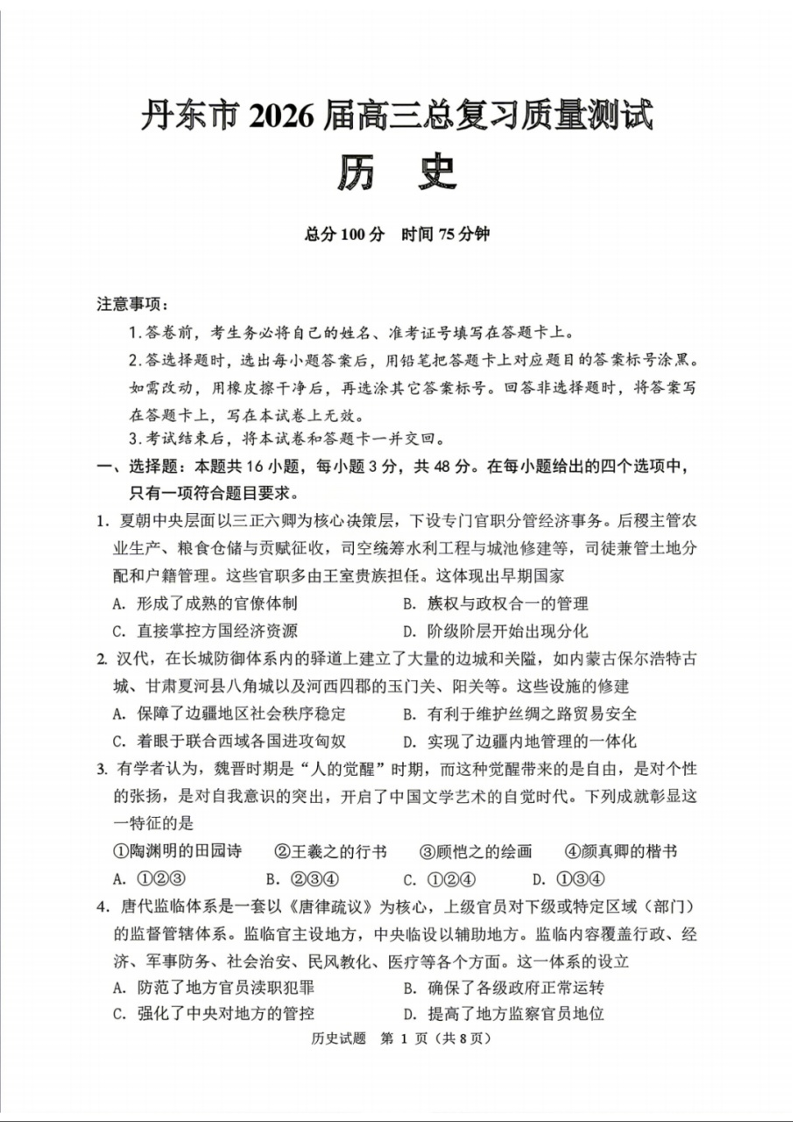 丹东市 2026 届高三总复习质量测试
历　史

总分 100 分　时间 75 分钟

注意事项：
1.答卷前，考生务必将自己的姓名、准考证号填写在答题卡上。
2.答选择题时，选出每小题答案后，用铅笔把答题卡上对应题目的答案标号涂黑。如需改动，用橡皮擦干净后，再选涂其它答案标号。回答非选择题时，将答案写在答题卡上，写在本试卷上无效。
3.考试结束后，将本试卷和答题卡一并交回。

一、选择题：本题共 16 小题，每小题 3 分，共 48 分。在每小题给出的四个选项中，只有一项符合题目要求。

1. 夏朝中央层面以三正六卿为核心决策层，下设专门官职分管经济事务。后稷主管农业生产、粮食仓储与贡赋征收，司空统筹水利工程与城池修建等，司徒兼管土地分配和户籍管理。这些官职多由王室贵族担任。这体现出早期国家
A. 形成了成熟的官僚体制　B. 族权与政权合一的管理
C. 直接掌控方国经济资源　D. 阶级阶层开始出现分化

2. 汉代，在长城防御体系内的驿道上建立了大量的边城和关隘，如内蒙古保尔浩特古城、甘肃夏河县八角城以及河西四郡的玉门关、阳关等。这些设施的修建
A. 保障了边疆地区社会秩序稳定　B. 有利于维护丝绸之路贸易安全
C. 着眼于联合西域各国进攻匈奴　D. 实现了边疆内地管理的一体化

3. 有学者认为，魏晋时期是“人的觉醒”时期，而这种觉醒带来的是自由，是对个性的张扬，是对自我意识的突出，开启了中国文学艺术的自觉时代。下列成就彰显这一特征的是
①陶渊明的田园诗　②王羲之的行书　③顾恺之的绘画　④颜真卿的楷书
A. ①②③　B. ②③④　C. ①②④　D. ①③④

4. 唐代监临体系是一套以《唐律疏议》为核心，上级官员对下级或特定区域（部门）的监督管辖体系。监临官主设地方，中央临设以辅助地方。监临内容覆盖行政、经济、军事防务、社会治安、民风教化、医疗等各个方面。这一体系的设立
A. 防范了地方官员渎职犯罪　B. 确保了各级政府正常运转
C. 强化了中央对地方的管控　D. 提高了地方监察官员地位

历史试题　第 1 页（共 8 页）